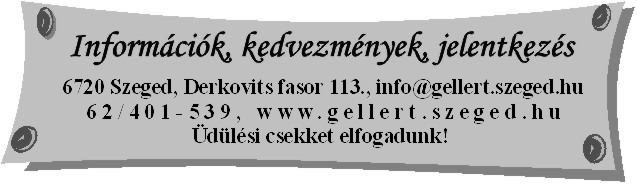 Információk, kedvezmények, jelentkezés

6720 Szeged, Derkovits fasor 113., info@gellert.szeged.hu
62/401-539, www.gellert.szeged.hu
Üdülési csekket elfogadunk!